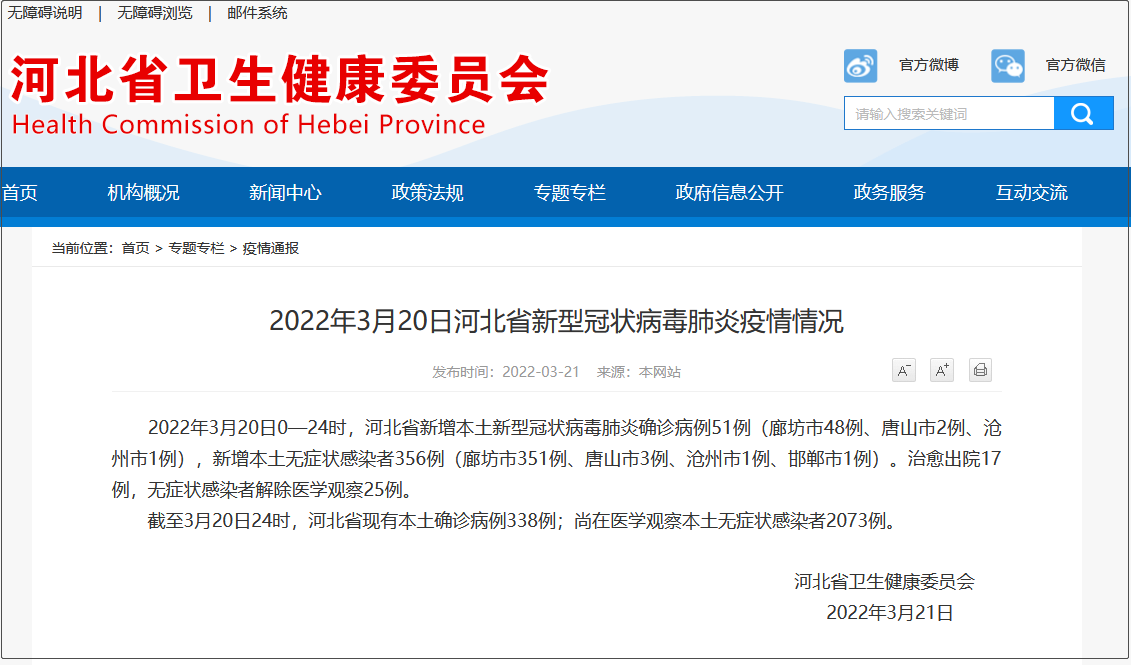 无障碍说明 | 无障碍浏览 | 邮件系统

河北省卫生健康委员会
Health Commission of Hebei Province

官方微博 官方微信

请输入搜索关键词

首页 机构概况 新闻中心 政策法规 专题专栏 政府信息公开 政务服务 互动交流

当前位置：首页 > 专题专栏 > 疫情通报

2022年3月20日河北省新型冠状病毒肺炎疫情情况

发布时间：2022-03-21 来源：本网站

A⁻ A⁺

2022年3月20日0—24时，河北省新增本土新型冠状病毒肺炎确诊病例51例（廊坊市48例、唐山市2例、沧州市1例），新增本土无症状感染者356例（廊坊市351例、唐山市3例、沧州市1例、邯郸市1例）。治愈出院17例，无症状感染者解除医学观察25例。

截至3月20日24时，河北省现有本土确诊病例338例；尚在医学观察本土无症状感染者2073例。

河北省卫生健康委员会
2022年3月21日